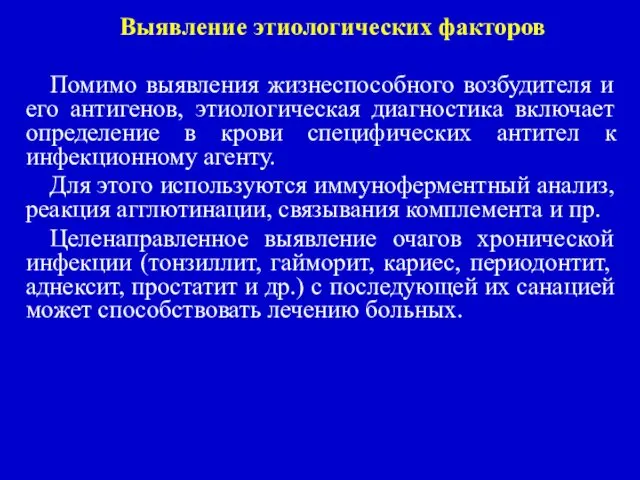 Выявление этиологических факторов

Помимо выявления жизнеспособного возбудителя и его антигенов, этиологическая диагностика включает определение в крови специфических антител к инфекционному агенту.

Для этого используются иммуноферментный анализ, реакция агглютинации, связывания комплемента и пр.

Целенаправленное выявление очагов хронической инфекции (тонзиллит, гайморит, кариес, периодонтит, аднексит, простатит и др.) с последующей их санацией может способствовать лечению больных.